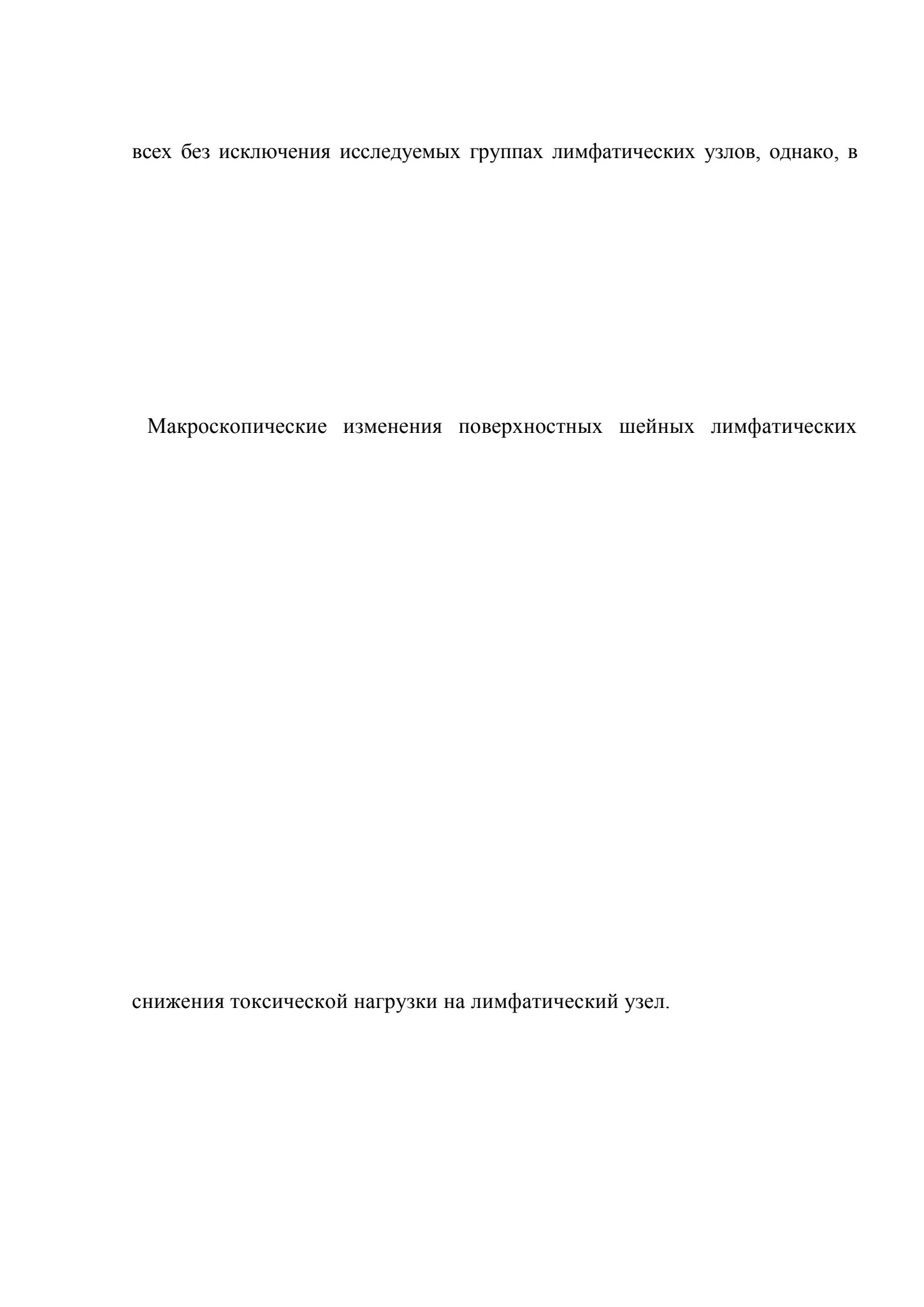 всех без исключения исследуемых группах лимфатических узлов, однако, в

Макроскопические изменения поверхностных шейных лимфатических

снижения токсической нагрузки на лимфатический узел.